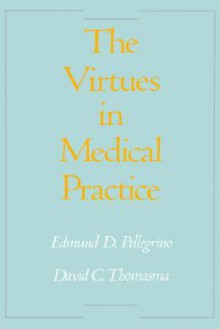 The Virtues in Medical Practice

Edmund D. Pellegrino

David C. Thomasma